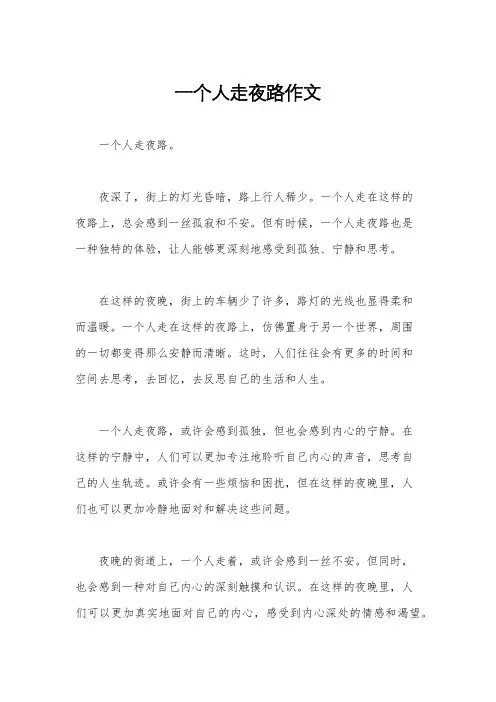 一个人走夜路作文

一个人走夜路。

夜深了，街上的灯光昏暗，路上行人稀少。一个人走在这样的夜路上，总会感到一丝孤寂和不安。但有时候，一个人走夜路也是一种独特的体验，让人能够更深刻地感受到孤独、宁静和思考。

在这样的夜晚，街上的车辆少了许多，路灯的光线也显得柔和而温暖。一个人走在这样的夜路上，仿佛置身于另一个世界，周围的一切都变得那么安静而清晰。这时，人们往往会有更多的时间和空间去思考，去回忆，去反思自己的生活和人生。

一个人走夜路，或许会感到孤独，但也会感到内心的宁静。在这样的宁静中，人们可以更加专注地聆听自己内心的声音，思考自己的人生轨迹。或许会有一些烦恼和困扰，但在这样的夜晚里，人们也可以更加冷静地面对和解决这些问题。

夜晚的街道上，一个人走着，或许会感到一丝不安。但同时，也会感到一种对自己内心的深刻触摸和认识。在这样的夜晚里，人们可以更加真实地面对自己的内心，感受到内心深处的情感和渴望。